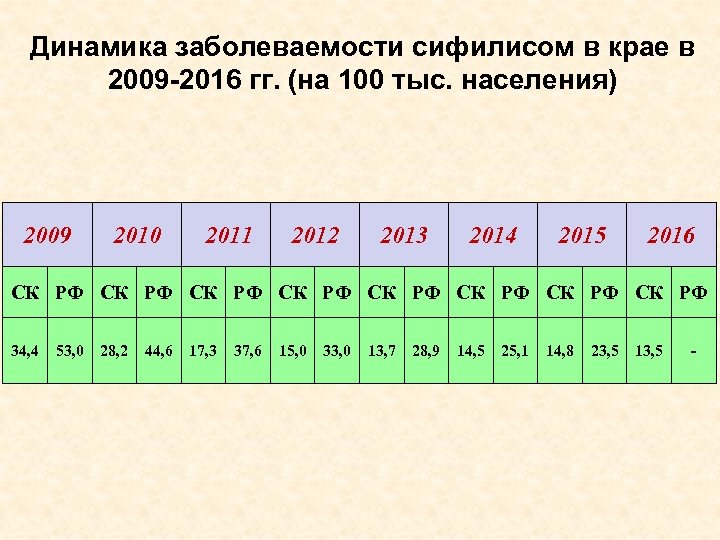 Динамика заболеваемости сифилисом в крае в 2009-2016 гг. (на 100 тыс. населения)

| 2009 | | 2010 | | 2011 | | 2012 | | 2013 | | 2014 | | 2015 | | 2016 | |
|---|---|---|---|---|---|---|---|---|---|---|---|---|---|---|---|
| СК | РФ | СК | РФ | СК | РФ | СК | РФ | СК | РФ | СК | РФ | СК | РФ | СК | РФ |
| 34,4 | 53,0 | 28,2 | 44,6 | 17,3 | 37,6 | 15,0 | 33,0 | 13,7 | 28,9 | 14,5 | 25,1 | 14,8 | 23,5 | 13,5 | - |